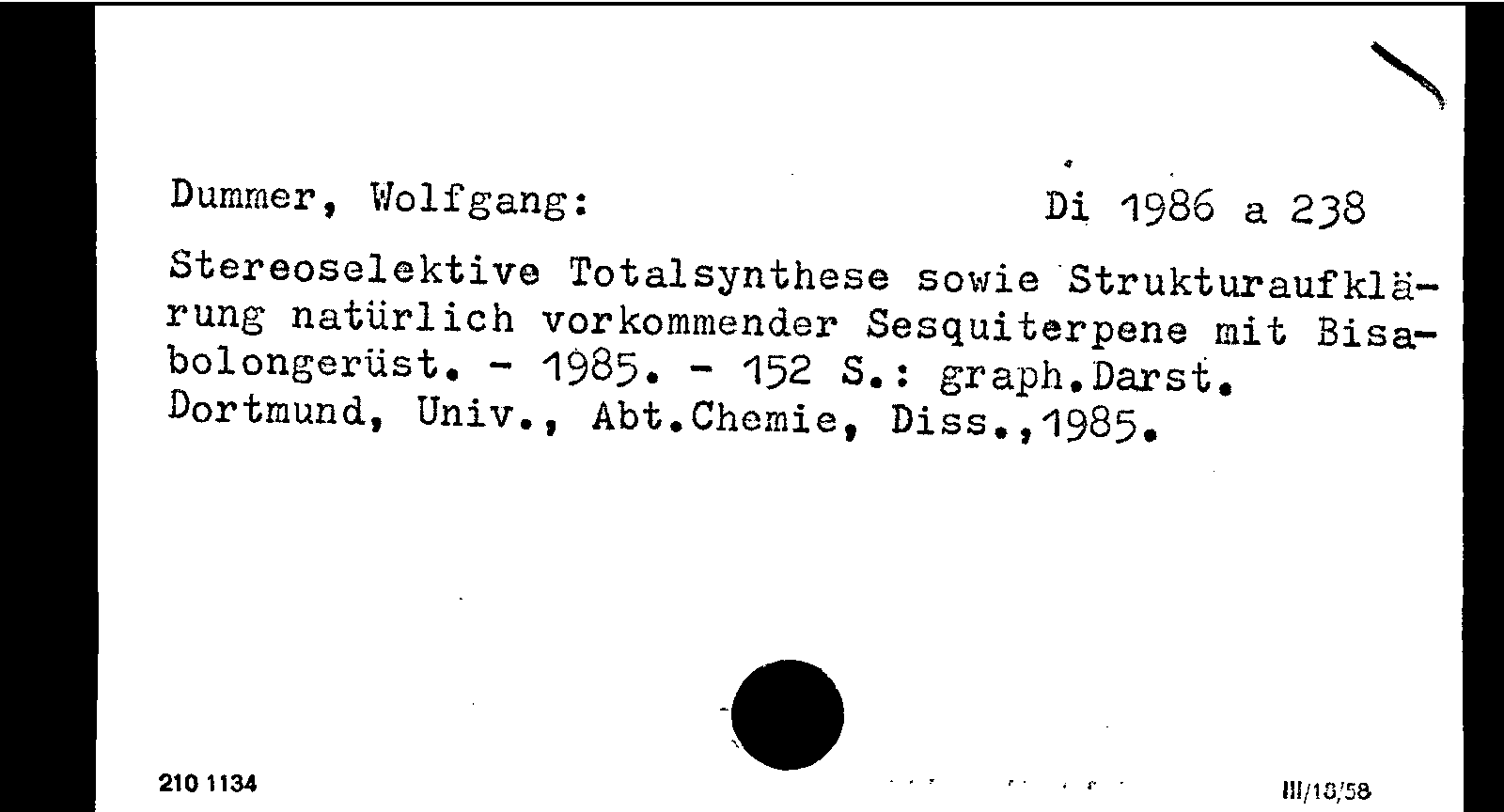 Dummer, Wolfgang: Di 1986 a 238

Stereoselektive Totalsynthese sowie Strukturaufklärung natürlich vorkommender Sesquiterpene mit Bisabolongerüst. - 1985. - 152 S.: graph.Darst.
Dortmund, Univ., Abt.Chemie, Diss.,1985.

210 1134

III/18/58